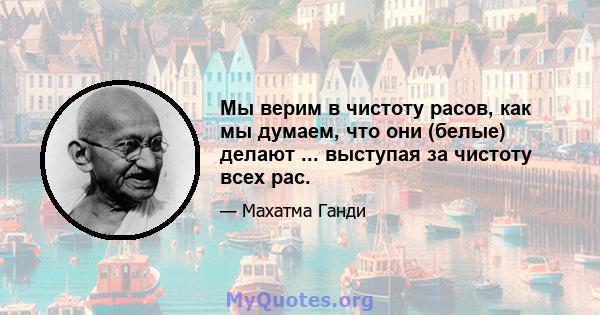 Мы верим в чистоту расов, как мы думаем, что они (белые) делают ... выступая за чистоту всех рас.

— Махатма Ганди

MyQuotes.org